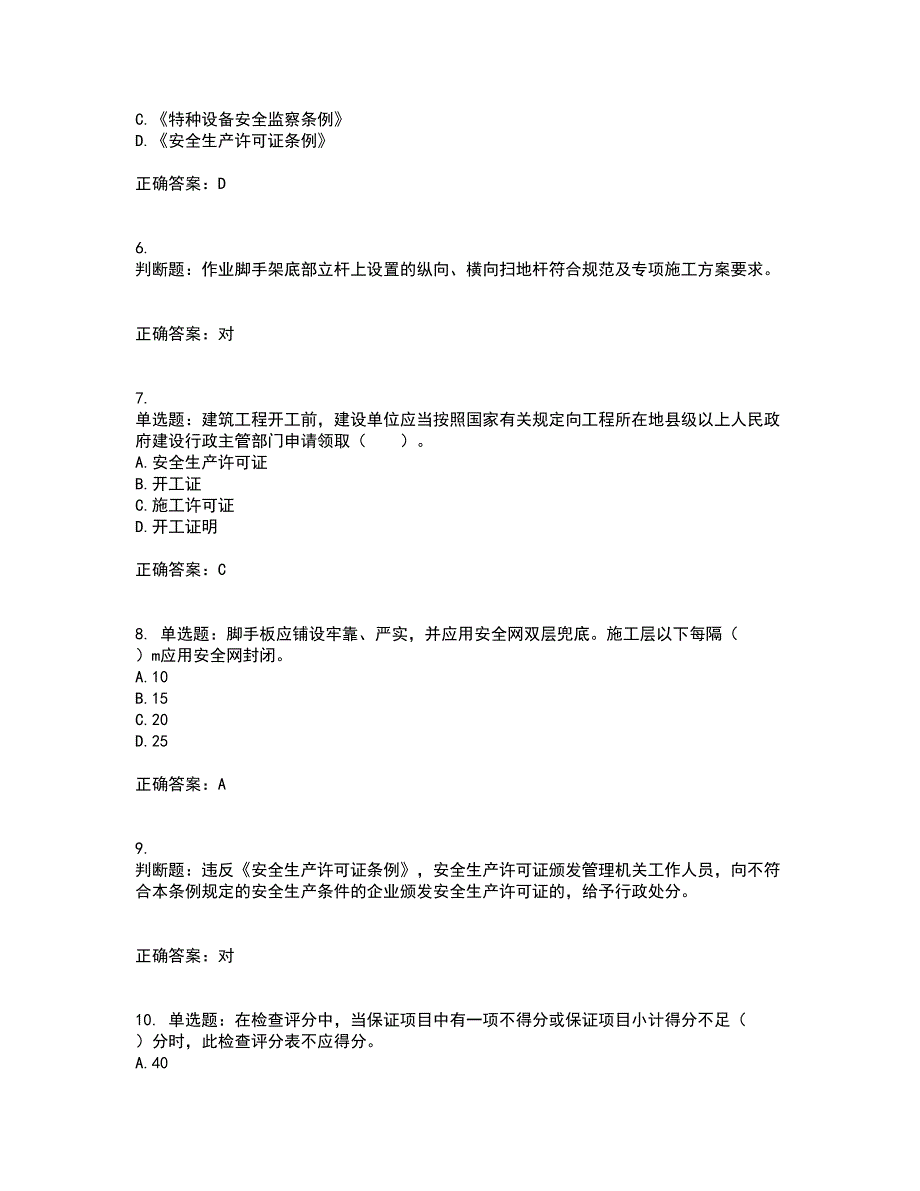 C.《特种设备安全监察条例》
D.《安全生产许可证条例》

正确答案：D

6.
判断题：作业脚手架底部立杆上设置的纵向、横向扫地杆符合规范及专项施工方案要求。

正确答案：对

7.
单选题：建筑工程开工前，建设单位应当按照国家有关规定向工程所在地县级以上人民政府建设行政主管部门申请领取（　　）。
A.安全生产许可证
B.开工证
C.施工许可证
D.开工证明

正确答案：C

8. 单选题：脚手板应铺设牢靠、严实，并应用安全网双层兜底。施工层以下每隔（　）m应用安全网封闭。
A.10
B.15
C.20
D.25

正确答案：A

9.
判断题：违反《安全生产许可证条例》，安全生产许可证颁发管理机关工作人员，向不符合本条例规定的安全生产条件的企业颁发安全生产许可证的，给予行政处分。

正确答案：对

10. 单选题：在检查评分中，当保证项目中有一项不得分或保证项目小计得分不足（　）分时，此检查评分表不应得分。
A.40